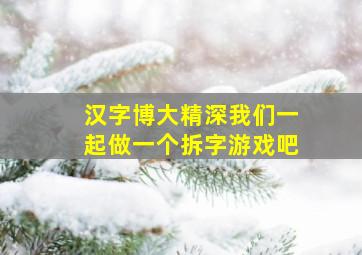 汉字博大精深我们一起做一个拆字游戏吧